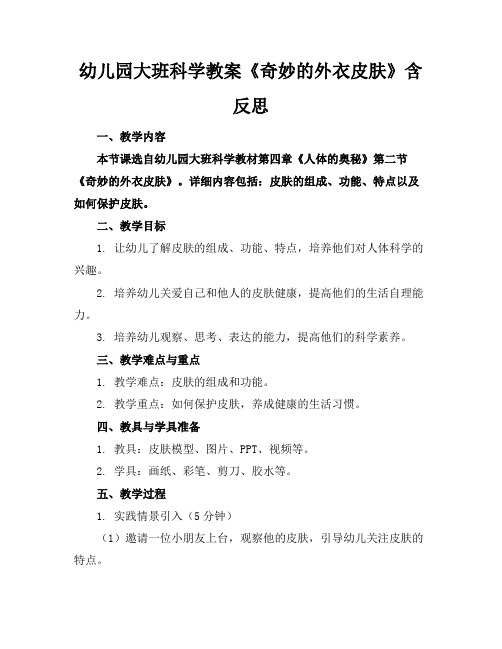 幼儿园大班科学教案《奇妙的外衣皮肤》含反思

一、教学内容

本节课选自幼儿园大班科学教材第四章《人体的奥秘》第二节《奇妙的外衣皮肤》。详细内容包括：皮肤的组成、功能、特点以及如何保护皮肤。

二、教学目标

1. 让幼儿了解皮肤的组成、功能、特点，培养他们对人体科学的兴趣。

2. 培养幼儿关爱自己和他人的皮肤健康，提高他们的生活自理能力。

3. 培养幼儿观察、思考、表达的能力，提高他们的科学素养。

三、教学难点与重点

1. 教学难点：皮肤的组成和功能。

2. 教学重点：如何保护皮肤，养成健康的生活习惯。

四、教具与学具准备

1. 教具：皮肤模型、图片、PPT、视频等。

2. 学具：画纸、彩笔、剪刀、胶水等。

五、教学过程

1. 实践情景引入（5分钟）

（1）邀请一位小朋友上台，观察他的皮肤，引导幼儿关注皮肤的特点。